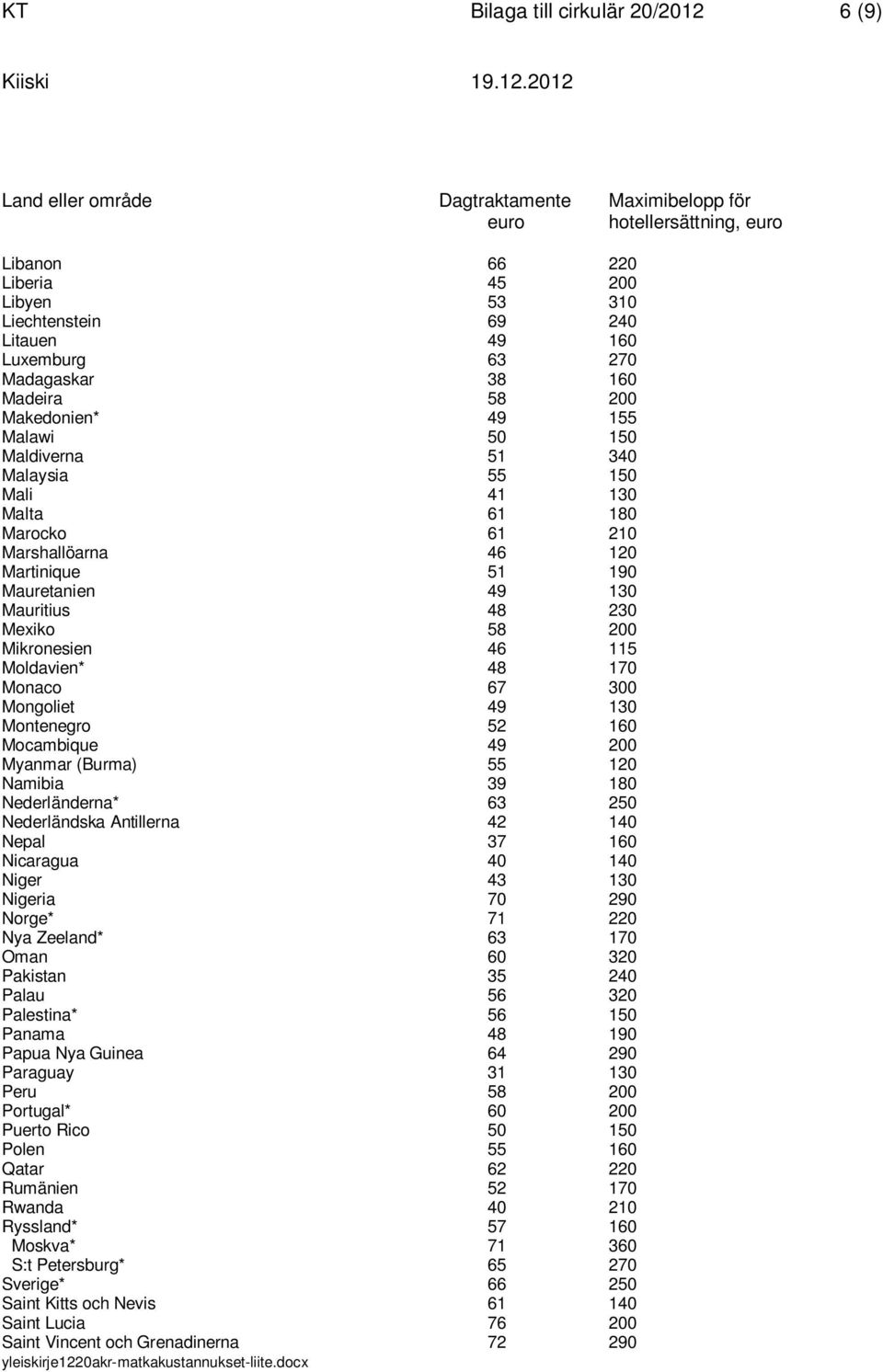 KT Bilaga till cirkulär 20/2012 6 (9)

Kiiski 19.12.2012

| Land eller område | Dagtraktamente euro | Maximibelopp för hotellersättning, euro |
|---|---|---|
| Libanon | 66 | 220 |
| Liberia | 45 | 200 |
| Libyen | 53 | 310 |
| Liechtenstein | 69 | 240 |
| Litauen | 49 | 160 |
| Luxemburg | 63 | 270 |
| Madagaskar | 38 | 160 |
| Madeira | 58 | 200 |
| Makedonien* | 49 | 155 |
| Malawi | 50 | 150 |
| Maldiverna | 51 | 340 |
| Malaysia | 55 | 150 |
| Mali | 41 | 130 |
| Malta | 61 | 180 |
| Marocko | 61 | 210 |
| Marshallöarna | 46 | 120 |
| Martinique | 51 | 190 |
| Mauretanien | 49 | 130 |
| Mauritius | 48 | 230 |
| Mexiko | 58 | 200 |
| Mikronesien | 46 | 115 |
| Moldavien* | 48 | 170 |
| Monaco | 67 | 300 |
| Mongoliet | 49 | 130 |
| Montenegro | 52 | 160 |
| Mocambique | 49 | 200 |
| Myanmar (Burma) | 55 | 120 |
| Namibia | 39 | 180 |
| Nederländerna* | 63 | 250 |
| Nederländska Antillerna | 42 | 140 |
| Nepal | 37 | 160 |
| Nicaragua | 40 | 140 |
| Niger | 43 | 130 |
| Nigeria | 70 | 290 |
| Norge* | 71 | 220 |
| Nya Zeeland* | 63 | 170 |
| Oman | 60 | 320 |
| Pakistan | 35 | 240 |
| Palau | 56 | 320 |
| Palestina* | 56 | 150 |
| Panama | 48 | 190 |
| Papua Nya Guinea | 64 | 290 |
| Paraguay | 31 | 130 |
| Peru | 58 | 200 |
| Portugal* | 60 | 200 |
| Puerto Rico | 50 | 150 |
| Polen | 55 | 160 |
| Qatar | 62 | 220 |
| Rumänien | 52 | 170 |
| Rwanda | 40 | 210 |
| Ryssland* | 57 | 160 |
| Moskva* | 71 | 360 |
| S:t Petersburg* | 65 | 270 |
| Sverige* | 66 | 250 |
| Saint Kitts och Nevis | 61 | 140 |
| Saint Lucia | 76 | 200 |
| Saint Vincent och Grenadinerna | 72 | 290 |

yleiskirje1220akr-matkakustannukset-liite.docx